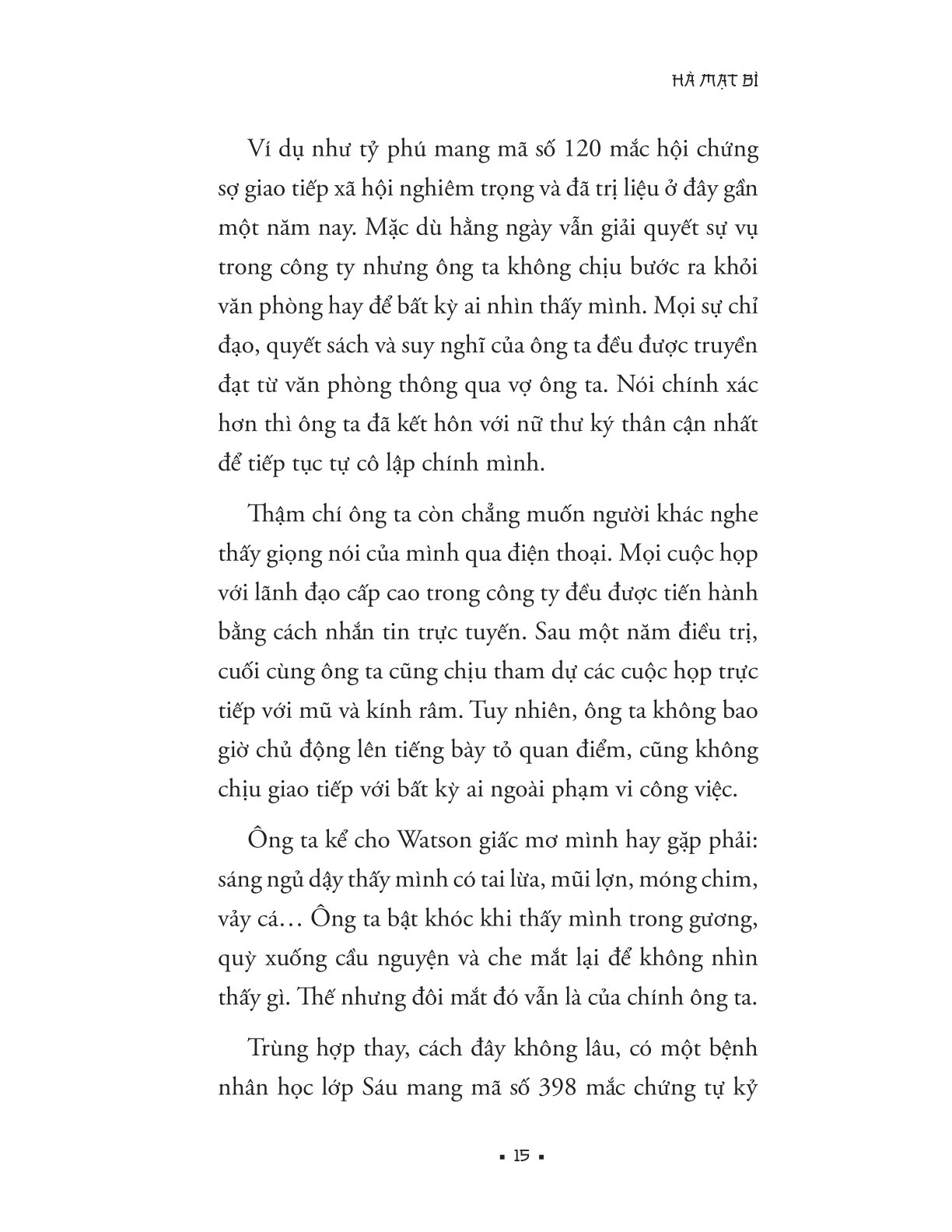 HÀ MẠT BÌ

Ví dụ như tỷ phú mang mã số 120 mắc hội chứng sợ giao tiếp xã hội nghiêm trọng và đã trị liệu ở đây gần một năm nay. Mặc dù hằng ngày vẫn giải quyết sự vụ trong công ty nhưng ông ta không chịu bước ra khỏi văn phòng hay để bất kỳ ai nhìn thấy mình. Mọi sự chỉ đạo, quyết sách và suy nghĩ của ông ta đều được truyền đạt từ văn phòng thông qua vợ ông ta. Nói chính xác hơn thì ông ta đã kết hôn với nữ thư ký thân cận nhất để tiếp tục tự cô lập chính mình.

Thậm chí ông ta còn chẳng muốn người khác nghe thấy giọng nói của mình qua điện thoại. Mọi cuộc họp với lãnh đạo cấp cao trong công ty đều được tiến hành bằng cách nhắn tin trực tuyến. Sau một năm điều trị, cuối cùng ông ta cũng chịu tham dự các cuộc họp trực tiếp với mũ và kính râm. Tuy nhiên, ông ta không bao giờ chủ động lên tiếng bày tỏ quan điểm, cũng không chịu giao tiếp với bất kỳ ai ngoài phạm vi công việc.

Ông ta kể cho Watson giấc mơ mình hay gặp phải: sáng ngủ dậy thấy mình có tai lừa, mũi lợn, móng chim, vảy cá… Ông ta bật khóc khi thấy mình trong gương, quỳ xuống cầu nguyện và che mắt lại để không nhìn thấy gì. Thế nhưng đôi mắt đó vẫn là của chính ông ta.

Trùng hợp thay, cách đây không lâu, có một bệnh nhân học lớp Sáu mang mã số 398 mắc chứng tự kỷ

▪ 15 ▪